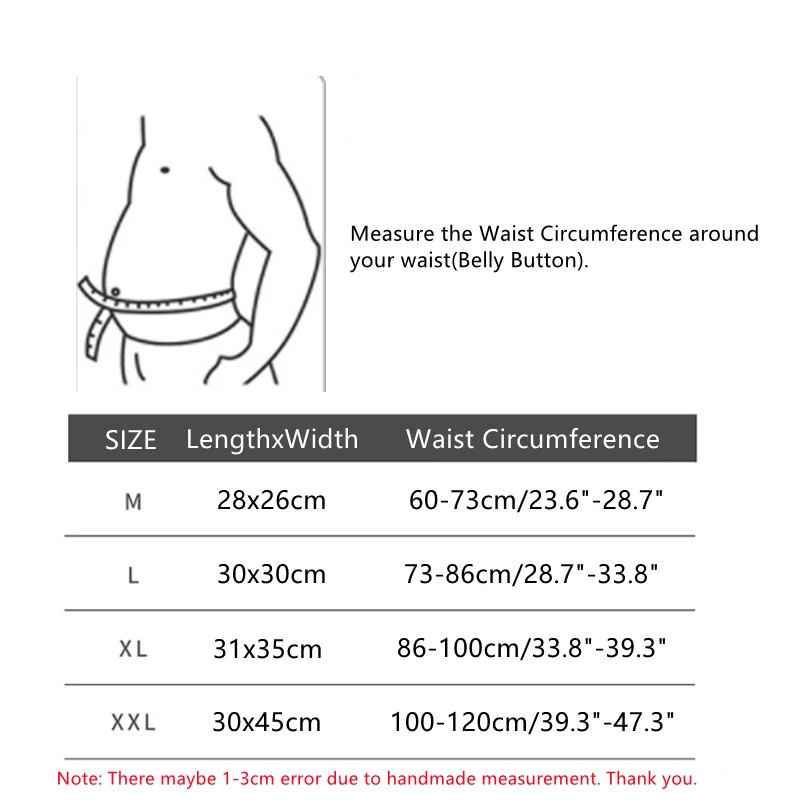 Measure the Waist Circumference around your waist(Belly Button).

| SIZE | LengthxWidth | Waist Circumference |
|---|---|---|
| M | 28x26cm | 60-73cm/23.6"-28.7" |
| L | 30x30cm | 73-86cm/28.7"-33.8" |
| XL | 31x35cm | 86-100cm/33.8"-39.3" |
| XXL | 30x45cm | 100-120cm/39.3"-47.3" |

Note: There maybe 1-3cm error due to handmade measurement. Thank you.